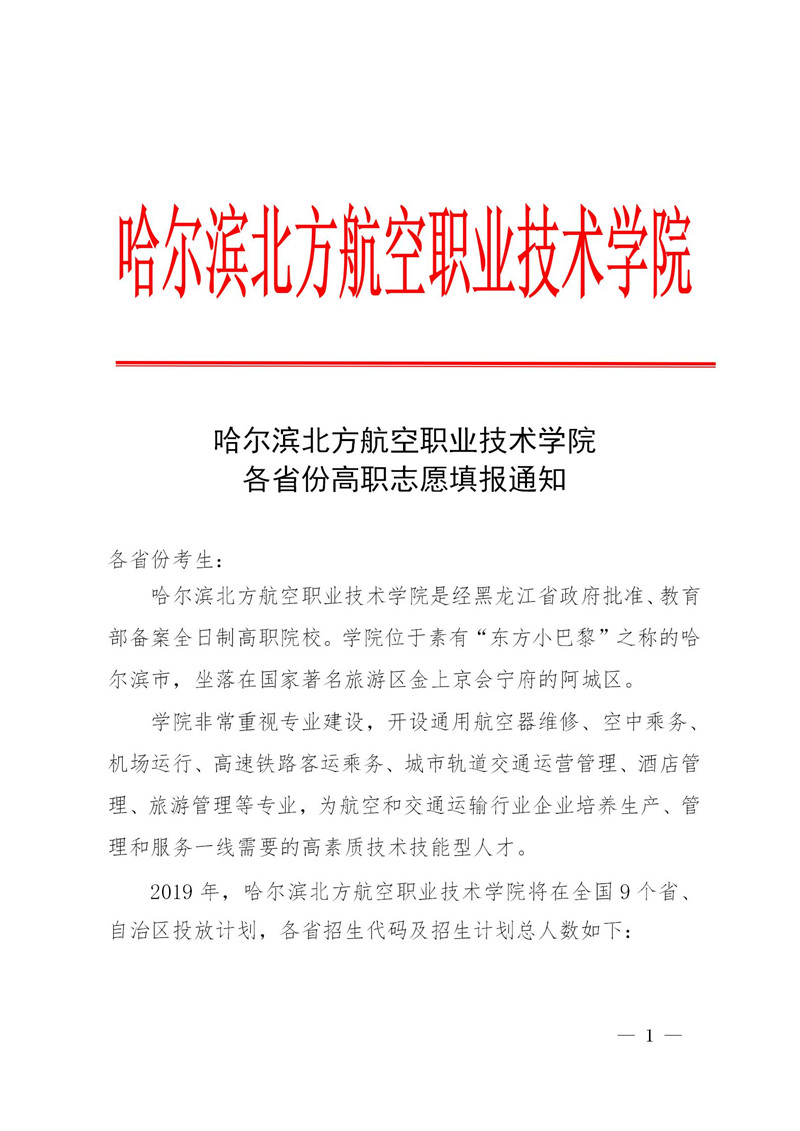 哈尔滨北方航空职业技术学院

哈尔滨北方航空职业技术学院
各省份高职志愿填报通知

各省份考生：

哈尔滨北方航空职业技术学院是经黑龙江省政府批准、教育部备案全日制高职院校。学院位于素有“东方小巴黎”之称的哈尔滨市，坐落在国家著名旅游区金上京会宁府的阿城区。

学院非常重视专业建设，开设通用航空器维修、空中乘务、机场运行、高速铁路客运乘务、城市轨道交通运营管理、酒店管理、旅游管理等专业，为航空和交通运输行业企业培养生产、管理和服务一线需要的高素质技术技能型人才。

2019 年，哈尔滨北方航空职业技术学院将在全国 9 个省、自治区投放计划，各省招生代码及招生计划总人数如下：

— 1 —